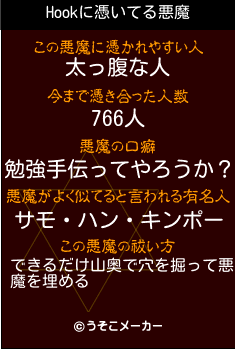 Hookに憑いてる悪魔

この悪魔に憑かれやすい人
太っ腹な人

今まで憑き合った人数
766人

悪魔の口癖
勉強手伝ってやろうか？

悪魔がよく似てると言われる有名人
サモ・ハン・キンポー

この悪魔の祓い方
できるだけ山奥で穴を掘って悪魔を埋める

©うそこメーカー